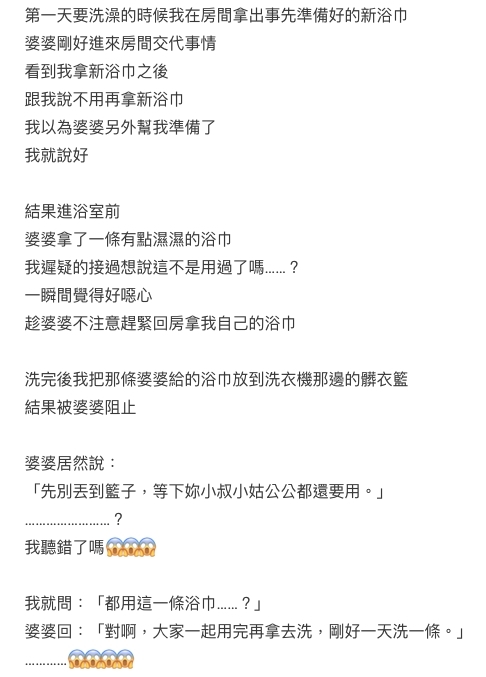 第一天要洗澡的時候我在房間拿出事先準備好的新浴巾
婆婆剛好進來房間交代事情
看到我拿新浴巾之後
跟我說不用再拿新浴巾
我以為婆婆另外幫我準備了
我就說好

結果進浴室前
婆婆拿了一條有點濕濕的浴巾
我遲疑的接過想說這不是用過了嗎……？
一瞬間覺得好噁心
趁婆婆不注意趕緊回房拿我自己的浴巾

洗完後我把那條婆婆給的浴巾放到洗衣機那邊的髒衣籃
結果被婆婆阻止

婆婆居然說：
「先別丟到籃子，等下妳小叔小姑公公都還要用。」
……………………？
我聽錯了嗎😱😱😱

我就問：「都用這一條浴巾……？」
婆婆回：「對啊，大家一起用完再拿去洗，剛好一天洗一條。」
…………😱😱😱😱